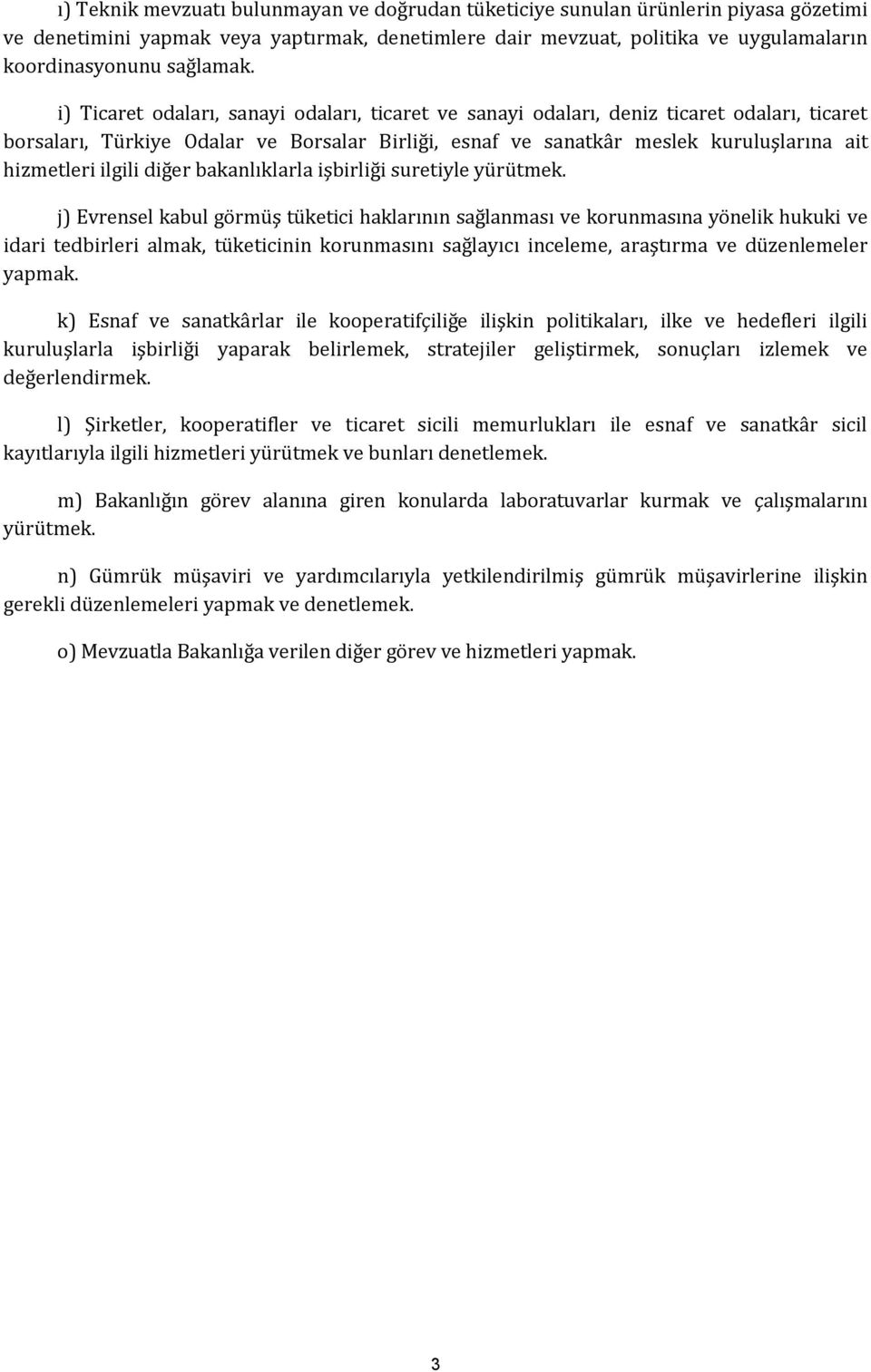 ı) Teknik mevzuatı bulunmayan ve doğrudan tüketiciye sunulan ürünlerin piyasa gözetimi ve denetimini yapmak veya yaptırmak, denetimlere dair mevzuat, politika ve uygulamaların koordinasyonunu sağlamak.

i) Ticaret odaları, sanayi odaları, ticaret ve sanayi odaları, deniz ticaret odaları, ticaret borsaları, Türkiye Odalar ve Borsalar Birliği, esnaf ve sanatkâr meslek kuruluşlarına ait hizmetleri ilgili diğer bakanlıklarla işbirliği suretiyle yürütmek.

j) Evrensel kabul görmüş tüketici haklarının sağlanması ve korunmasına yönelik hukuki ve idari tedbirleri almak, tüketicinin korunmasını sağlayıcı inceleme, araştırma ve düzenlemeler yapmak.

k) Esnaf ve sanatkârlar ile kooperatifçiliğe ilişkin politikaları, ilke ve hedefleri ilgili kuruluşlarla işbirliği yaparak belirlemek, stratejiler geliştirmek, sonuçları izlemek ve değerlendirmek.

l) Şirketler, kooperatifler ve ticaret sicili memurlukları ile esnaf ve sanatkâr sicil kayıtlarıyla ilgili hizmetleri yürütmek ve bunları denetlemek.

m) Bakanlığın görev alanına giren konularda laboratuvarlar kurmak ve çalışmalarını yürütmek.

n) Gümrük müşaviri ve yardımcılarıyla yetkilendirilmiş gümrük müşavirlerine ilişkin gerekli düzenlemeleri yapmak ve denetlemek.

o) Mevzuatla Bakanlığa verilen diğer görev ve hizmetleri yapmak.

3